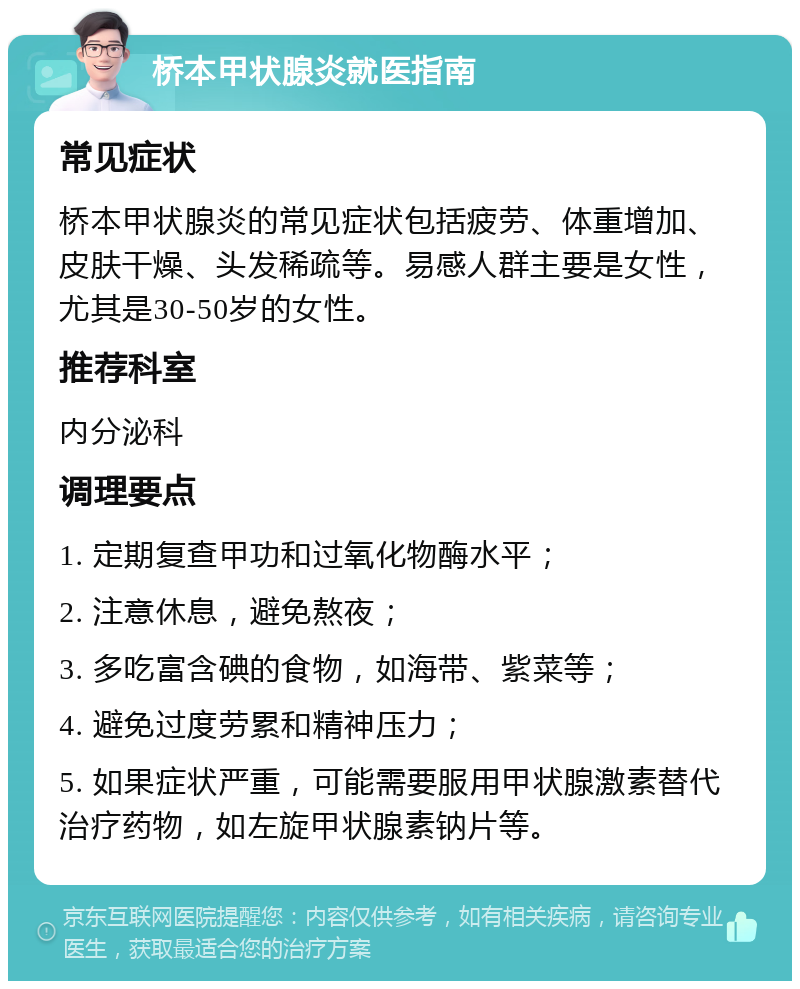 桥本甲状腺炎就医指南

常见症状

桥本甲状腺炎的常见症状包括疲劳、体重增加、皮肤干燥、头发稀疏等。易感人群主要是女性，尤其是30-50岁的女性。

推荐科室

内分泌科

调理要点

1. 定期复查甲功和过氧化物酶水平；

2. 注意休息，避免熬夜；

3. 多吃富含碘的食物，如海带、紫菜等；

4. 避免过度劳累和精神压力；

5. 如果症状严重，可能需要服用甲状腺激素替代治疗药物，如左旋甲状腺素钠片等。

京东互联网医院提醒您：内容仅供参考，如有相关疾病，请咨询专业医生，获取最适合您的治疗方案